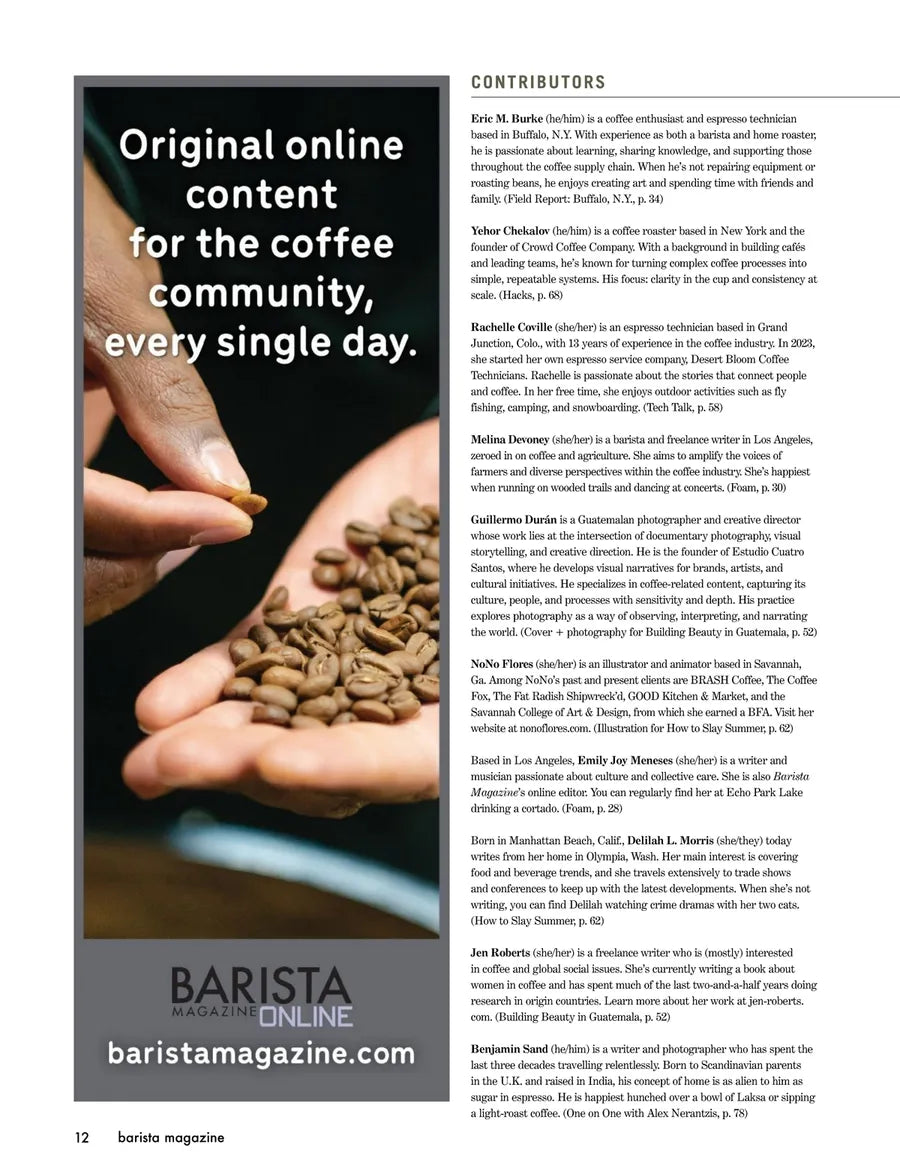 Original online content for the coffee community, every single day.

BARISTA MAGAZINE ONLINE

baristamagazine.com

CONTRIBUTORS

Eric M. Burke (he/him) is a coffee enthusiast and espresso technician based in Buffalo, N.Y. With experience as both a barista and home roaster, he is passionate about learning, sharing knowledge, and supporting those throughout the coffee supply chain. When he's not repairing equipment or roasting beans, he enjoys creating art and spending time with friends and family. (Field Report: Buffalo, N.Y., p. 34)

Yehor Chekalov (he/him) is a coffee roaster based in New York and the founder of Crowd Coffee Company. With a background in building cafés and leading teams, he's known for turning complex coffee processes into simple, repeatable systems. His focus: clarity in the cup and consistency at scale. (Hacks, p. 68)

Rachelle Coville (she/her) is an espresso technician based in Grand Junction, Colo., with 13 years of experience in the coffee industry. In 2023, she started her own espresso service company, Desert Bloom Coffee Technicians. Rachelle is passionate about the stories that connect people and coffee. In her free time, she enjoys outdoor activities such as fly fishing, camping, and snowboarding. (Tech Talk, p. 58)

Melina Devoney (she/her) is a barista and freelance writer in Los Angeles, zeroed in on coffee and agriculture. She aims to amplify the voices of farmers and diverse perspectives within the coffee industry. She's happiest when running on wooded trails and dancing at concerts. (Foam, p. 30)

Guillermo Durán is a Guatemalan photographer and creative director whose work lies at the intersection of documentary photography, visual storytelling, and creative direction. He is the founder of Estudio Cuatro Santos, where he develops visual narratives for brands, artists, and cultural initiatives. He specializes in coffee-related content, capturing its culture, people, and processes with sensitivity and depth. His practice explores photography as a way of observing, interpreting, and narrating the world. (Cover + photography for Building Beauty in Guatemala, p. 52)

NoNo Flores (she/her) is an illustrator and animator based in Savannah, Ga. Among NoNo's past and present clients are BRASH Coffee, The Coffee Fox, The Fat Radish Shipwreck'd, GOOD Kitchen & Market, and the Savannah College of Art & Design, from which she earned a BFA. Visit her website at nonoflores.com. (Illustration for How to Slay Summer, p. 62)

Based in Los Angeles, Emily Joy Meneses (she/her) is a writer and musician passionate about culture and collective care. She is also Barista Magazine's online editor. You can regularly find her at Echo Park Lake drinking a cortado. (Foam, p. 28)

Born in Manhattan Beach, Calif., Delilah L. Morris (she/they) today writes from her home in Olympia, Wash. Her main interest is covering food and beverage trends, and she travels extensively to trade shows and conferences to keep up with the latest developments. When she's not writing, you can find Delilah watching crime dramas with her two cats. (How to Slay Summer, p. 62)

Jen Roberts (she/her) is a freelance writer who is (mostly) interested in coffee and global social issues. She's currently writing a book about women in coffee and has spent much of the last two-and-a-half years doing research in origin countries. Learn more about her work at jen-roberts.com. (Building Beauty in Guatemala, p. 52)

Benjamin Sand (he/him) is a writer and photographer who has spent the last three decades travelling relentlessly. Born to Scandinavian parents in the U.K. and raised in India, his concept of home is as alien to him as sugar in espresso. He is happiest hunched over a bowl of Laksa or sipping a light-roast coffee. (One on One with Alex Nerantzis, p. 78)

12 barista magazine